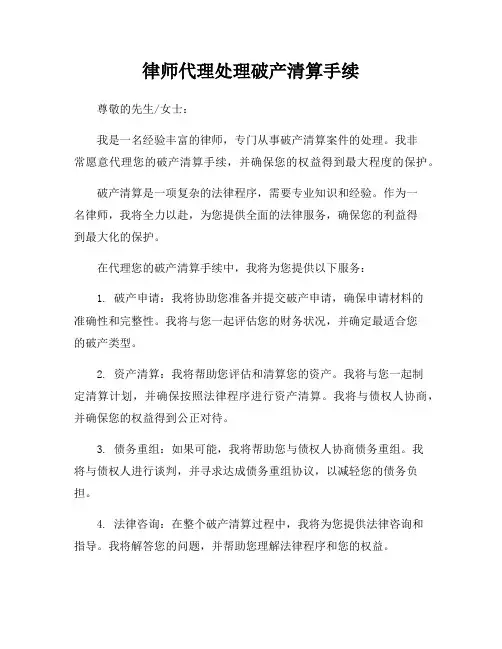 律师代理处理破产清算手续

尊敬的先生/女士：

我是一名经验丰富的律师，专门从事破产清算案件的处理。我非常愿意代理您的破产清算手续，并确保您的权益得到最大程度的保护。

破产清算是一项复杂的法律程序，需要专业知识和经验。作为一名律师，我将全力以赴，为您提供全面的法律服务，确保您的利益得到最大化的保护。

在代理您的破产清算手续中，我将为您提供以下服务：

1. 破产申请：我将协助您准备并提交破产申请，确保申请材料的准确性和完整性。我将与您一起评估您的财务状况，并确定最适合您的破产类型。

2. 资产清算：我将帮助您评估和清算您的资产。我将与您一起制定清算计划，并确保按照法律程序进行资产清算。我将与债权人协商，并确保您的权益得到公正对待。

3. 债务重组：如果可能，我将帮助您与债权人协商债务重组。我将与债权人进行谈判，并寻求达成债务重组协议，以减轻您的债务负担。

4. 法律咨询：在整个破产清算过程中，我将为您提供法律咨询和指导。我将解答您的问题，并帮助您理解法律程序和您的权益。